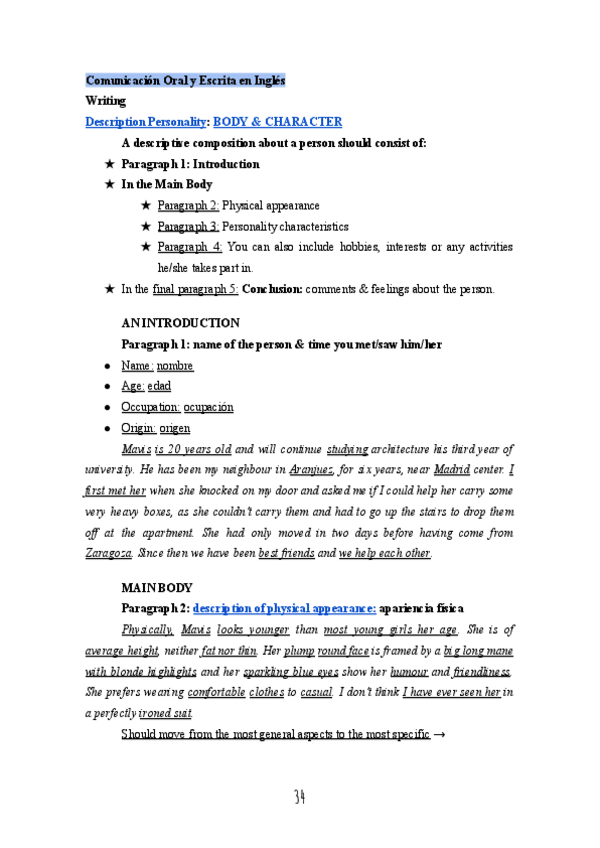 Comunicación Oral y Escrita en Inglés

Writing

Description Personality: BODY & CHARACTER

A descriptive composition about a person should consist of:

★ Paragraph 1: Introduction

★ In the Main Body

★ Paragraph 2: Physical appearance

★ Paragraph 3: Personality characteristics

★ Paragraph 4: You can also include hobbies, interests or any activities he/she takes part in.

★ In the final paragraph 5: Conclusion: comments & feelings about the person.

AN INTRODUCTION

Paragraph 1: name of the person & time you met/saw him/her

● Name: nombre

● Age: edad

● Occupation: ocupación

● Origin: origen

Mavis is 20 years old and will continue studying architecture his third year of university. He has been my neighbour in Aranjuez, for six years, near Madrid center. I first met her when she knocked on my door and asked me if I could help her carry some very heavy boxes, as she couldn't carry them and had to go up the stairs to drop them off at the apartment. She had only moved in two days before having come from Zaragoza. Since then we have been best friends and we help each other.

MAIN BODY

Paragraph 2: description of physical appearance: apariencia física

Physically, Mavis looks younger than most young girls her age. She is of average height, neither fat nor thin. Her plump round face is framed by a big long mane with blonde highlights and her sparkling blue eyes show her humour and friendliness. She prefers wearing comfortable clothes to casual. I don't think I have ever seen her in a perfectly ironed suit.

Should move from the most general aspects to the most specific →

34